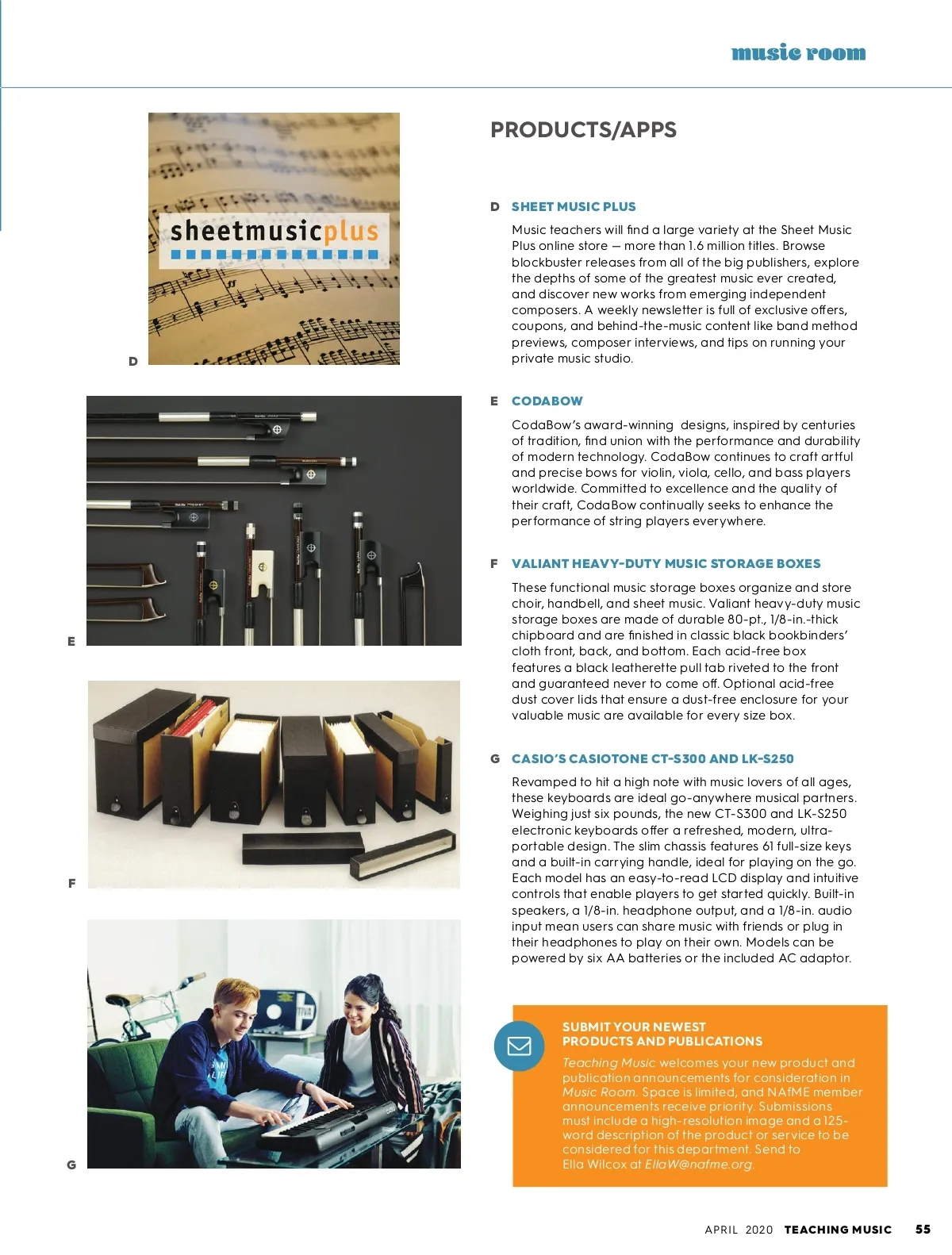 music room

sheetmusicplus

D

E

F

G

PRODUCTS/APPS

D SHEET MUSIC PLUS

Music teachers will find a large variety at the Sheet Music Plus online store — more than 1.6 million titles. Browse blockbuster releases from all of the big publishers, explore the depths of some of the greatest music ever created, and discover new works from emerging independent composers. A weekly newsletter is full of exclusive offers, coupons, and behind-the-music content like band method previews, composer interviews, and tips on running your private music studio.

E CODABOW

CodaBow's award-winning designs, inspired by centuries of tradition, find union with the performance and durability of modern technology. CodaBow continues to craft artful and precise bows for violin, viola, cello, and bass players worldwide. Committed to excellence and the quality of their craft, CodaBow continually seeks to enhance the performance of string players everywhere.

F VALIANT HEAVY-DUTY MUSIC STORAGE BOXES

These functional music storage boxes organize and store choir, handbell, and sheet music. Valiant heavy-duty music storage boxes are made of durable 80-pt., 1/8-in.-thick chipboard and are finished in classic black bookbinders' cloth front, back, and bottom. Each acid-free box features a black leatherette pull tab riveted to the front and guaranteed never to come off. Optional acid-free dust cover lids that ensure a dust-free enclosure for your valuable music are available for every size box.

G CASIO'S CASIOTONE CT-S300 AND LK-S250

Revamped to hit a high note with music lovers of all ages, these keyboards are ideal go-anywhere musical partners. Weighing just six pounds, the new CT-S300 and LK-S250 electronic keyboards offer a refreshed, modern, ultra-portable design. The slim chassis features 61 full-size keys and a built-in carrying handle, ideal for playing on the go. Each model has an easy-to-read LCD display and intuitive controls that enable players to get started quickly. Built-in speakers, a 1/8-in. headphone output, and a 1/8-in. audio input mean users can share music with friends or plug in their headphones to play on their own. Models can be powered by six AA batteries or the included AC adaptor.

SUBMIT YOUR NEWEST PRODUCTS AND PUBLICATIONS

Teaching Music welcomes your new product and publication announcements for consideration in Music Room. Space is limited, and NAfME member announcements receive priority. Submissions must include a high-resolution image and a 125-word description of the product or service to be considered for this department. Send to Ella Wilcox at EllaW@nafme.org.

APRIL 2020 TEACHING MUSIC 55